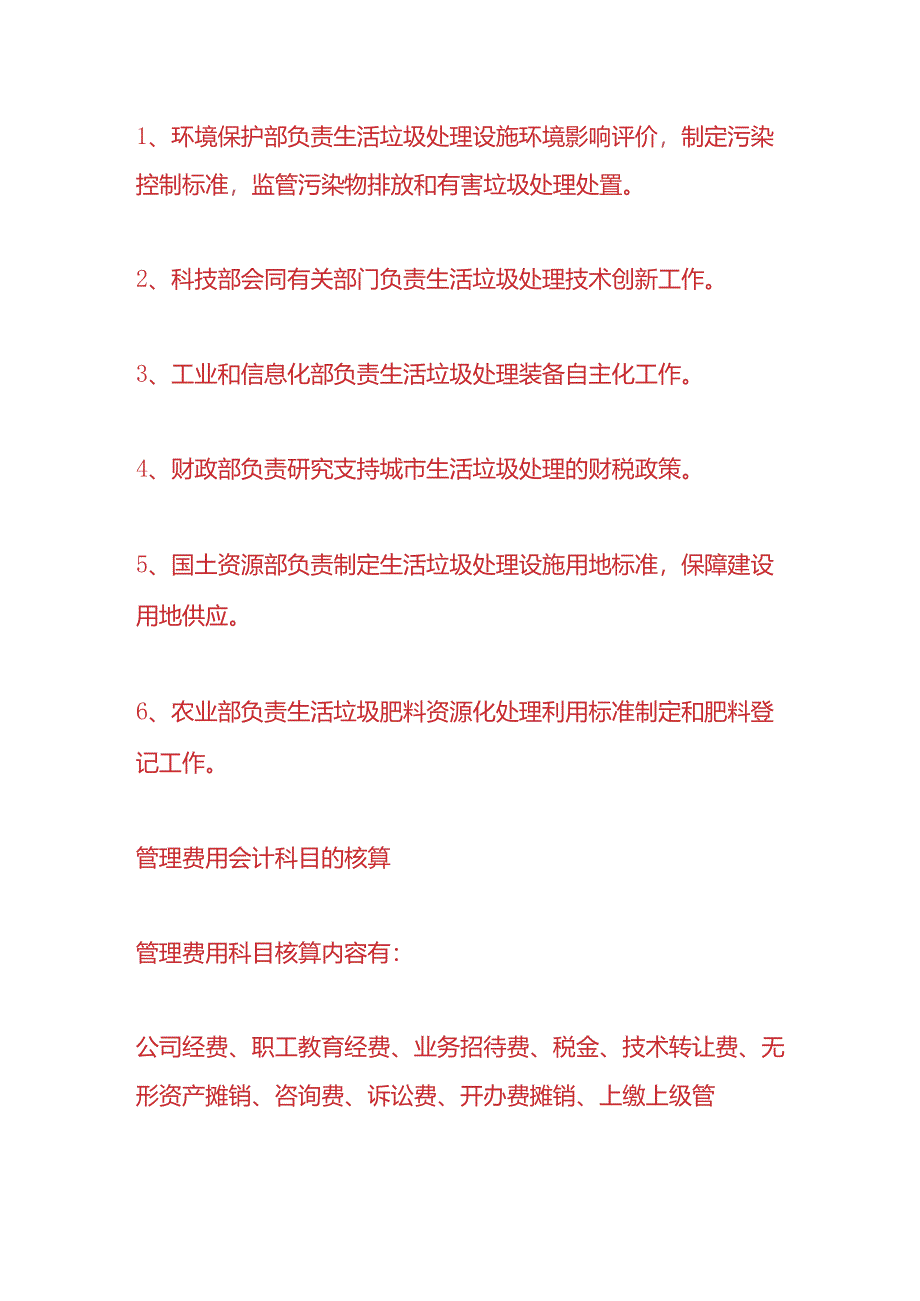 1、环境保护部负责生活垃圾处理设施环境影响评价，制定污染控制标准，监管污染物排放和有害垃圾处理处置。

2、科技部会同有关部门负责生活垃圾处理技术创新工作。

3、工业和信息化部负责生活垃圾处理装备自主化工作。

4、财政部负责研究支持城市生活垃圾处理的财税政策。

5、国土资源部负责制定生活垃圾处理设施用地标准，保障建设用地供应。

6、农业部负责生活垃圾肥料资源化处理利用标准制定和肥料登记工作。

管理费用会计科目的核算

管理费用科目核算内容有:

公司经费、职工教育经费、业务招待费、税金、技术转让费、无形资产摊销、咨询费、诉讼费、开办费摊销、上缴上级管